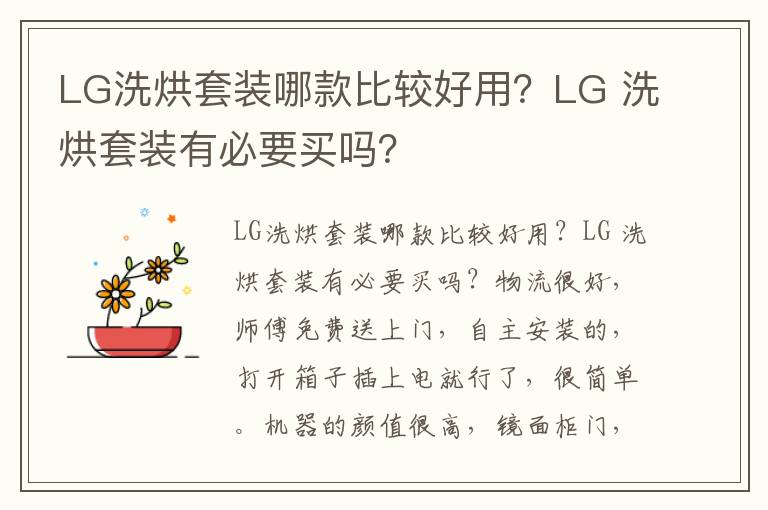 LG洗烘套装哪款比较好用？LG 洗烘套装有必要买吗？

LG洗烘套装哪款比较好用？LG 洗烘套装有必要买吗？物流很好，师傅免费送上门，自主安装的，打开箱子插上电就行了，很简单。机器的颜值很高，镜面柜门，